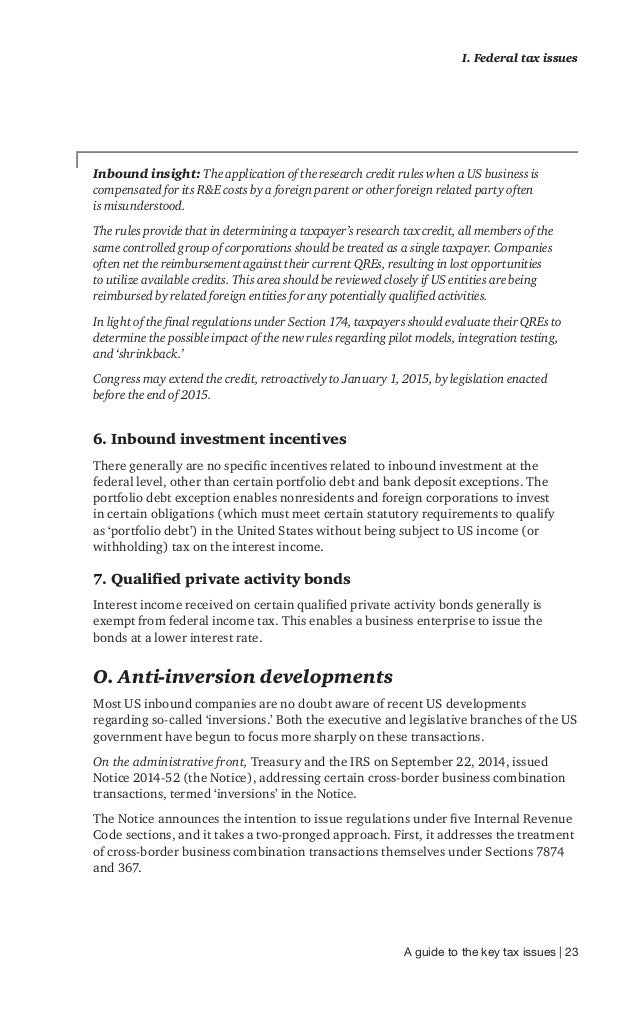 I. Federal tax issues

Inbound insight: The application of the research credit rules when a US business is compensated for its R&E costs by a foreign parent or other foreign related party often is misunderstood.

The rules provide that in determining a taxpayer's research tax credit, all members of the same controlled group of corporations should be treated as a single taxpayer. Companies often net the reimbursement against their current QREs, resulting in lost opportunities to utilize available credits. This area should be reviewed closely if US entities are being reimbursed by related foreign entities for any potentially qualified activities.

In light of the final regulations under Section 174, taxpayers should evaluate their QREs to determine the possible impact of the new rules regarding pilot models, integration testing, and 'shrinkback.'

Congress may extend the credit, retroactively to January 1, 2015, by legislation enacted before the end of 2015.

6. Inbound investment incentives

There generally are no specific incentives related to inbound investment at the federal level, other than certain portfolio debt and bank deposit exceptions. The portfolio debt exception enables nonresidents and foreign corporations to invest in certain obligations (which must meet certain statutory requirements to qualify as 'portfolio debt') in the United States without being subject to US income (or withholding) tax on the interest income.

7. Qualified private activity bonds

Interest income received on certain qualified private activity bonds generally is exempt from federal income tax. This enables a business enterprise to issue the bonds at a lower interest rate.

O. Anti-inversion developments

Most US inbound companies are no doubt aware of recent US developments regarding so-called 'inversions.' Both the executive and legislative branches of the US government have begun to focus more sharply on these transactions.

On the administrative front, Treasury and the IRS on September 22, 2014, issued Notice 2014-52 (the Notice), addressing certain cross-border business combination transactions, termed 'inversions' in the Notice.

The Notice announces the intention to issue regulations under five Internal Revenue Code sections, and it takes a two-pronged approach. First, it addresses the treatment of cross-border business combination transactions themselves under Sections 7874 and 367.

A guide to the key tax issues | 23